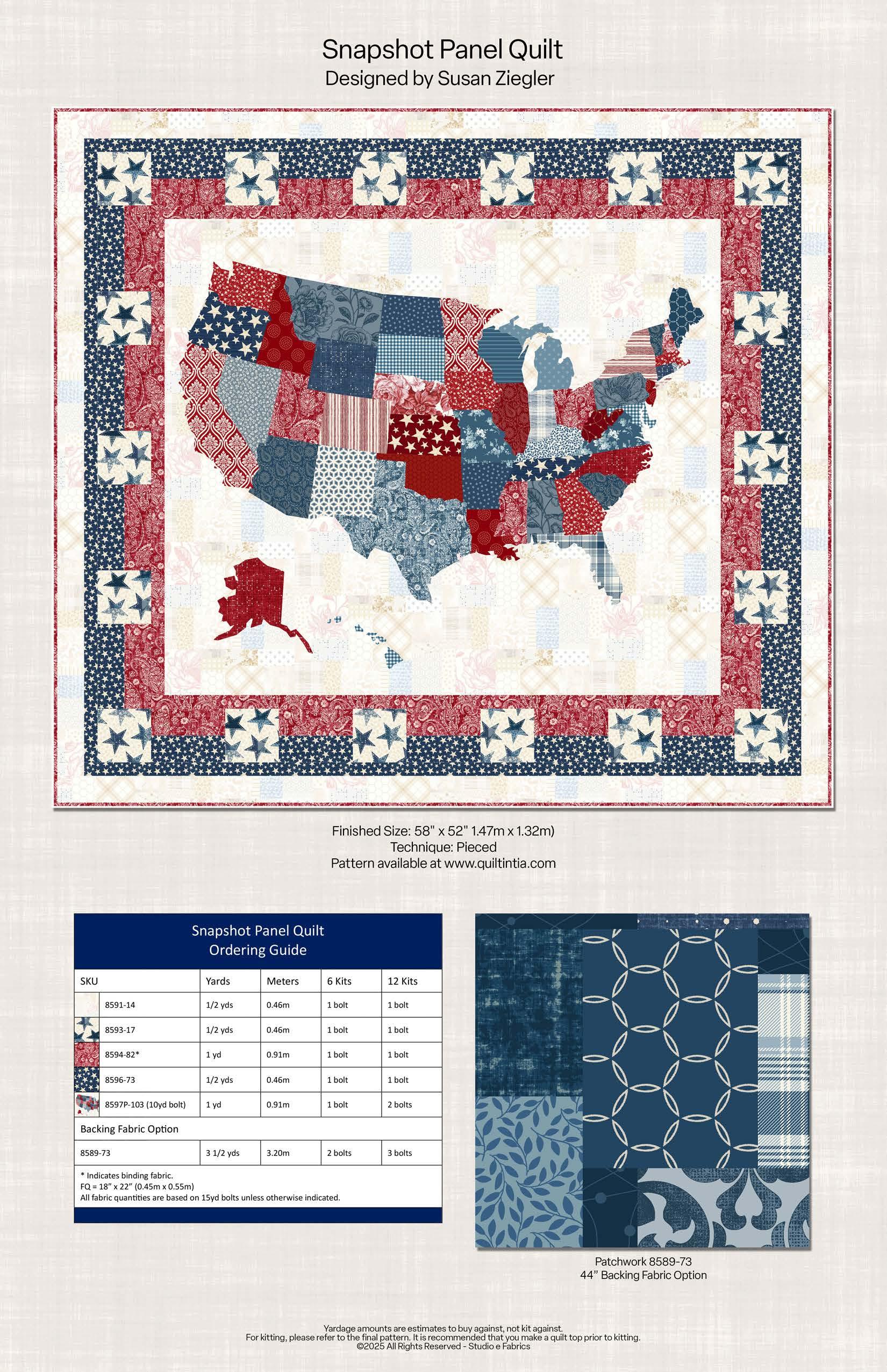 Snapshot Panel Quilt
Designed by Susan Ziegler

Finished Size: 58" x 52" 1.47m x 1.32m)
Technique: Pieced
Pattern available at www.quiltintia.com

Snapshot Panel Quilt
Ordering Guide

| SKU | Yards | Meters | 6 Kits | 12 Kits |
|---|---|---|---|---|
| 8591-14 | 1/2 yds | 0.46m | 1 bolt | 1 bolt |
| 8593-17 | 1/2 yds | 0.46m | 1 bolt | 1 bolt |
| 8594-82* | 1 yd | 0.91m | 1 bolt | 1 bolt |
| 8596-73 | 1/2 yds | 0.46m | 1 bolt | 1 bolt |
| 8597P-103 (10yd bolt) | 1 yd | 0.91m | 1 bolt | 2 bolts |
| Backing Fabric Option | | | | |
| 8589-73 | 3 1/2 yds | 3.20m | 2 bolts | 3 bolts |

* Indicates binding fabric.
FQ = 18" x 22" (0.45m x 0.55m)
All fabric quantities are based on 15yd bolts unless otherwise indicated.

Patchwork 8589-73
44" Backing Fabric Option

Yardage amounts are estimates to buy against, not kit against.
For kitting, please refer to the final pattern. It is recommended that you make a quilt top prior to kitting.
©2025 All Rights Reserved - Studio e Fabrics